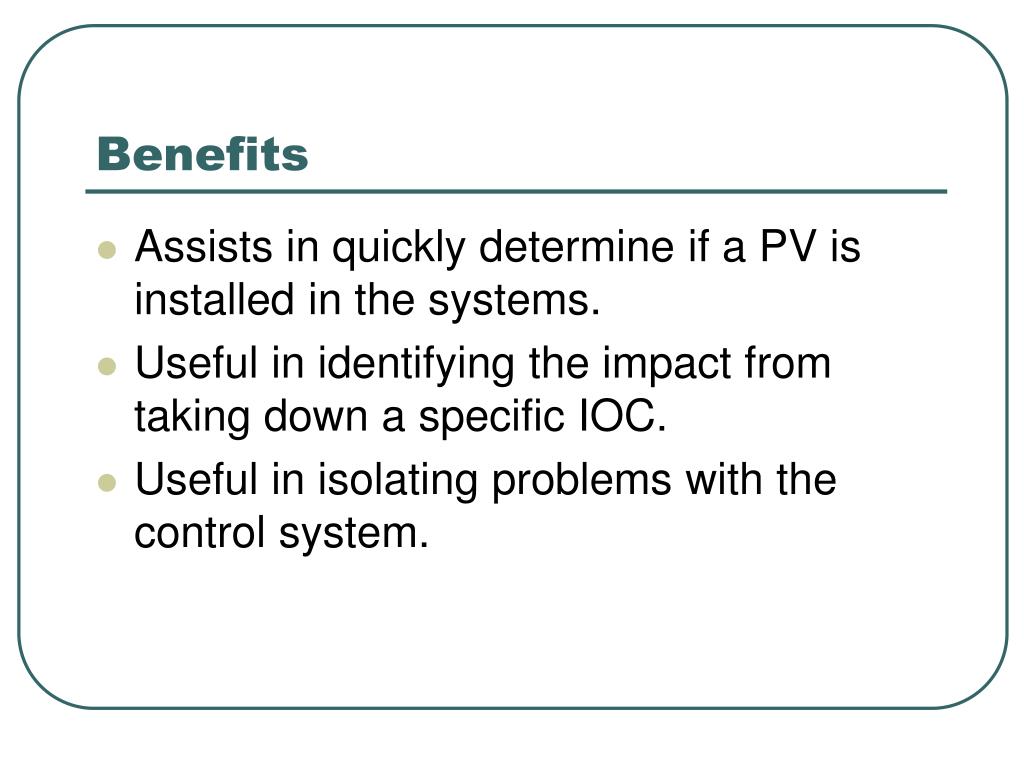 Benefits

- Assists in quickly determine if a PV is installed in the systems.
- Useful in identifying the impact from taking down a specific IOC.
- Useful in isolating problems with the control system.